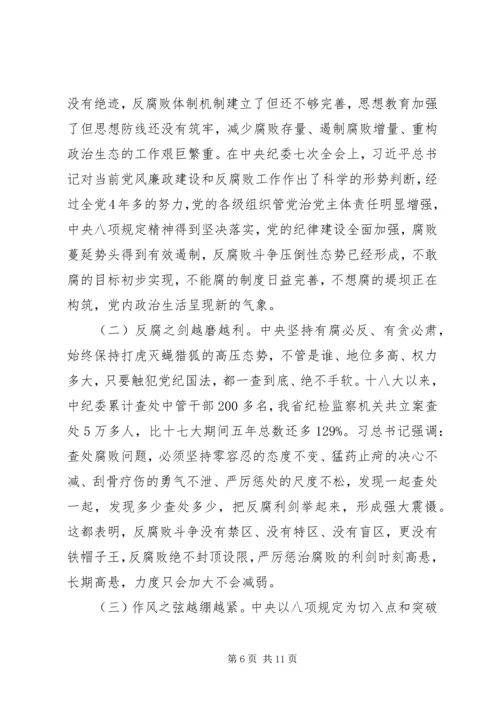 没有绝迹，反腐败体制机制建立了但还不够完善，思想教育加强了但思想防线还没有筑牢，减少腐败存量、遏制腐败增量、重构政治生态的工作艰巨繁重。在中央纪委七次全会上，习近平总书记对当前党风廉政建设和反腐败工作作出了科学的形势判断，经过全党4年多的努力，党的各级组织管党治党主体责任明显增强，中央八项规定精神得到坚决落实，党的纪律建设全面加强，腐败蔓延势头得到有效遏制，反腐败斗争压倒性态势已经形成，不敢腐的目标初步实现，不能腐的制度日益完善，不想腐的堤坝正在构筑，党内政治生活呈现新的气象。

（二）反腐之剑越磨越利。中央坚持有腐必反、有贪必肃，始终保持打虎灭蝇猎狐的高压态势，不管是谁、地位多高、权力多大，只要触犯党纪国法，都一查到底、绝不手软。十八大以来，中纪委累计查处中管干部200多名，我省纪检监察机关共立案查处5万多人，比十七大期间五年总数还多129%。习总书记强调：查处腐败问题，必须坚持零容忍的态度不变、猛药止疴的决心不减、刮骨疗伤的勇气不泄、严厉惩处的尺度不松，发现一起查处一起，发现多少查处多少，把反腐利剑举起来，形成强大震慑。这都表明，反腐败斗争没有禁区、没有特区、没有盲区，更没有铁帽子王，反腐败绝不封顶设限，严厉惩治腐败的利剑时刻高悬，长期高悬，力度只会加大不会减弱。

（三）作风之弦越绷越紧。中央以八项规定为切入点和突破

第6页 共11页